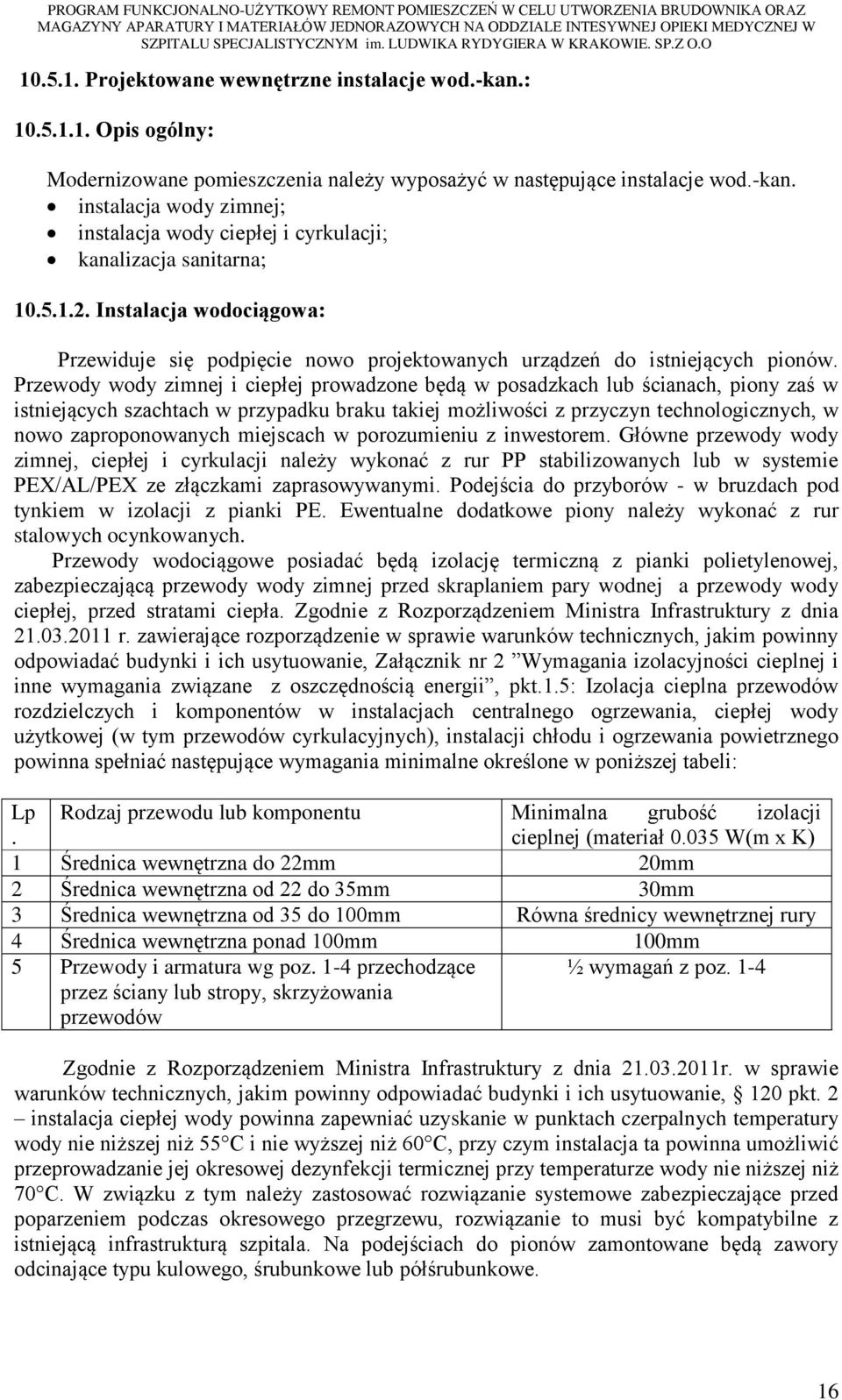 PROGRAM FUNKCJONALNO-UŻYTKOWY REMONT POMIESZCZEŃ W CELU UTWORZENIA BRUDOWNIKA ORAZ MAGAZYNY APARATURY I MATERIAŁÓW JEDNORAZOWYCH NA ODDZIALE INTESYWNEJ OPIEKI MEDYCZNEJ W SZPITALU SPECJALISTYCZNYM im. LUDWIKA RYDYGIERA W KRAKOWIE. SP.Z O.O

10.5.1. Projektowane wewnętrzne instalacje wod.-kan.:

10.5.1.1. Opis ogólny:

Modernizowane pomieszczenia należy wyposażyć w następujące instalacje wod.-kan.
• instalacja wody zimnej;
• instalacja wody ciepłej i cyrkulacji;
• kanalizacja sanitarna;

10.5.1.2. Instalacja wodociągowa:

Przewiduje się podpięcie nowo projektowanych urządzeń do istniejących pionów. Przewody wody zimnej i ciepłej prowadzone będą w posadzkach lub ścianach, piony zaś w istniejących szachtach w przypadku braku takiej możliwości z przyczyn technologicznych, w nowo zaproponowanych miejscach w porozumieniu z inwestorem. Główne przewody wody zimnej, ciepłej i cyrkulacji należy wykonać z rur PP stabilizowanych lub w systemie PEX/AL/PEX ze złączkami zaprasowywanymi. Podejścia do przyborów - w bruzdach pod tynkiem w izolacji z pianki PE. Ewentualne dodatkowe piony należy wykonać z rur stalowych ocynkowanych.
Przewody wodociągowe posiadać będą izolację termiczną z pianki polietylenowej, zabezpieczającą przewody wody zimnej przed skraplaniem pary wodnej a przewody wody ciepłej, przed stratami ciepła. Zgodnie z Rozporządzeniem Ministra Infrastruktury z dnia 21.03.2011 r. zawierające rozporządzenie w sprawie warunków technicznych, jakim powinny odpowiadać budynki i ich usytuowanie, Załącznik nr 2 ”Wymagania izolacyjności cieplnej i inne wymagania związane z oszczędnością energii”, pkt.1.5: Izolacja cieplna przewodów rozdzielczych i komponentów w instalacjach centralnego ogrzewania, ciepłej wody użytkowej (w tym przewodów cyrkulacyjnych), instalacji chłodu i ogrzewania powietrznego powinna spełniać następujące wymagania minimalne określone w poniższej tabeli:

| Lp. | Rodzaj przewodu lub komponentu | Minimalna grubość izolacji cieplnej (materiał 0.035 W(m x K) |
|---|---|---|
| 1 | Średnica wewnętrzna do 22mm | 20mm |
| 2 | Średnica wewnętrzna od 22 do 35mm | 30mm |
| 3 | Średnica wewnętrzna od 35 do 100mm | Równa średnicy wewnętrznej rury |
| 4 | Średnica wewnętrzna ponad 100mm | 100mm |
| 5 | Przewody i armatura wg poz. 1-4 przechodzące przez ściany lub stropy, skrzyżowania przewodów | ½ wymagań z poz. 1-4 |

Zgodnie z Rozporządzeniem Ministra Infrastruktury z dnia 21.03.2011r. w sprawie warunków technicznych, jakim powinny odpowiadać budynki i ich usytuowanie, § 120 pkt. 2 – instalacja ciepłej wody powinna zapewniać uzyskanie w punktach czerpalnych temperatury wody nie niższej niż 55°C i nie wyższej niż 60°C, przy czym instalacja ta powinna umożliwić przeprowadzanie jej okresowej dezynfekcji termicznej przy temperaturze wody nie niższej niż 70°C. W związku z tym należy zastosować rozwiązanie systemowe zabezpieczające przed poparzeniem podczas okresowego przegrzewu, rozwiązanie to musi być kompatybilne z istniejącą infrastrukturą szpitala. Na podejściach do pionów zamontowane będą zawory odcinające typu kulowego, śrubunkowe lub półśrubunkowe.

16